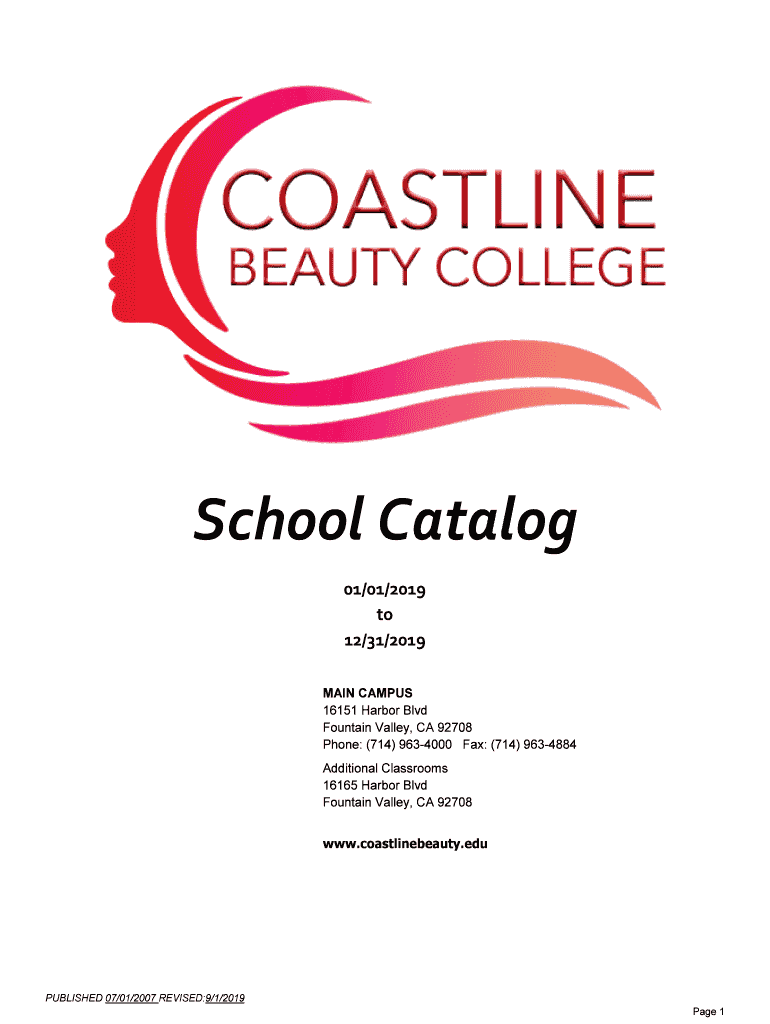 COASTLINE
BEAUTY COLLEGE

School Catalog

01/01/2019
to
12/31/2019

MAIN CAMPUS
16151 Harbor Blvd
Fountain Valley, CA 92708
Phone: (714) 963-4000 Fax: (714) 963-4884

Additional Classrooms
16165 Harbor Blvd
Fountain Valley, CA 92708

www.coastlinebeauty.edu

PUBLISHED 07/01/2007 REVISED:9/1/2019

Page 1